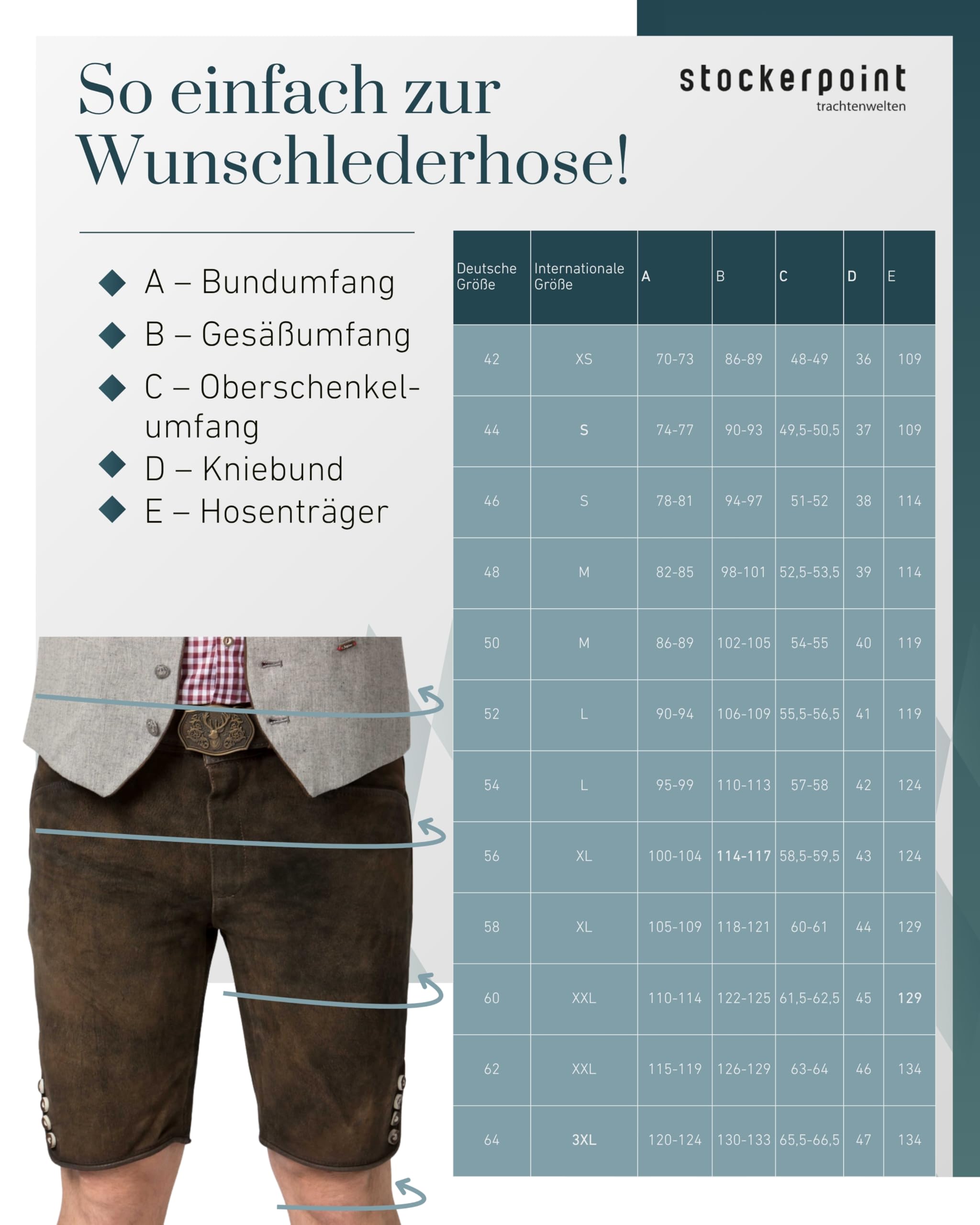 So einfach zur Wunschlederhose!

stockerpoint
trachtenwelten

A – Bundumfang
B – Gesäßumfang
C – Oberschenkelumfang
D – Kniebund
E – Hosenträger

| Deutsche Größe | Internationale Größe | A | B | C | D | E |
|---|---|---|---|---|---|---|
| 42 | XS | 70-73 | 86-89 | 48-49 | 36 | 109 |
| 44 | S | 74-77 | 90-93 | 49,5-50,5 | 37 | 109 |
| 46 | S | 78-81 | 94-97 | 51-52 | 38 | 114 |
| 48 | M | 82-85 | 98-101 | 52,5-53,5 | 39 | 114 |
| 50 | M | 86-89 | 102-105 | 54-55 | 40 | 119 |
| 52 | L | 90-94 | 106-109 | 55,5-56,5 | 41 | 119 |
| 54 | L | 95-99 | 110-113 | 57-58 | 42 | 124 |
| 56 | XL | 100-104 | 114-117 | 58,5-59,5 | 43 | 124 |
| 58 | XL | 105-109 | 118-121 | 60-61 | 44 | 129 |
| 60 | XXL | 110-114 | 122-125 | 61,5-62,5 | 45 | 129 |
| 62 | XXL | 115-119 | 126-129 | 63-64 | 46 | 134 |
| 64 | 3XL | 120-124 | 130-133 | 65,5-66,5 | 47 | 134 |